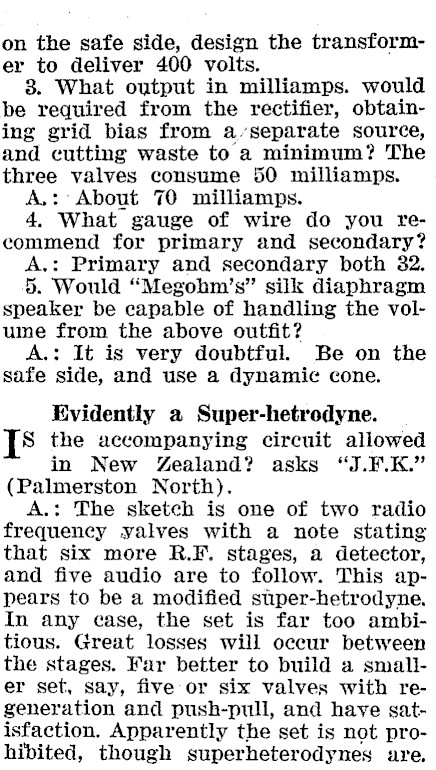 on the safe side, design the transformer to deliver 400 volts.

3. What output in milliamps. would be required from the rectifier, obtaining grid bias from a separate source, and cutting waste to a minimum? The three valves consume 50 milliamps.

A.: About 70 milliamps.

4. What gauge of wire do you recommend for primary and secondary?

A.: Primary and secondary both 32.

5. Would "Megohm's" silk diaphragm speaker be capable of handling the volume from the above outfit?

A.: It is very doubtful. Be on the safe side, and use a dynamic cone.

Evidently a Super-hetrodyne.

IS the accompanying circuit allowed in New Zealand? asks "J.F.K." (Palmerston North).

A.: The sketch is one of two radio frequency valves with a note stating that six more R.F. stages, a detector, and five audio are to follow. This appears to be a modified super-hetrodyne. In any case, the set is far too ambitious. Great losses will occur between the stages. Far better to build a smaller set, say, five or six valves with regeneration and push-pull, and have satisfaction. Apparently the set is not prohibited, though superheterodynes are.